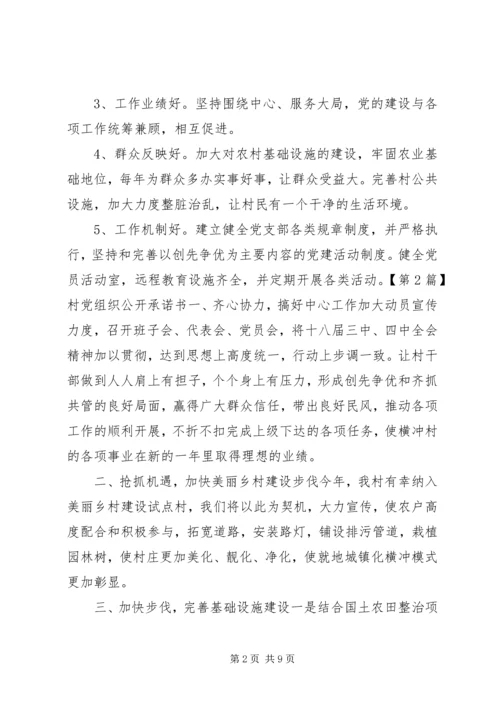 3、工作业绩好。坚持围绕中心、服务大局，党的建设与各项工作统筹兼顾，相互促进。

4、群众反映好。加大对农村基础设施的建设，牢固农业基础地位，每年为群众多办实事好事，让群众受益大。完善村公共设施，加大力度整脏治乱，让村民有一个干净的生活环境。

5、工作机制好。建立健全党支部各类规章制度，并严格执行，坚持和完善以创先争优为主要内容的党建活动制度。健全党员活动室，远程教育设施齐全，并定期开展各类活动。【第2篇】村党组织公开承诺书一、齐心协力，搞好中心工作加大动员宣传力度，召开班子会、代表会、党员会，将十八届三中、四中全会精神加以贯彻，达到思想上高度统一，行动上步调一致。让村干部做到人人肩上有担子，个个身上有压力，形成创先争优和齐抓共管的良好局面，赢得广大群众信任，带出良好民风，推动各项工作的顺利开展，不折不扣完成上级下达的各项任务，使横冲村的各项事业在新的一年里取得理想的业绩。

二、抢抓机遇，加快美丽乡村建设步伐今年，我村有幸纳入美丽乡村建设试点村，我们将以此为契机，大力宣传，使农户高度配合和积极参与，拓宽道路，安装路灯，铺设排污管道，栽植园林树，使村庄更加美化、靓化、净化，使就地城镇化横冲模式更加彰显。

三、加快步伐，完善基础设施建设一是结合国土农田整治项

第2页 共9页